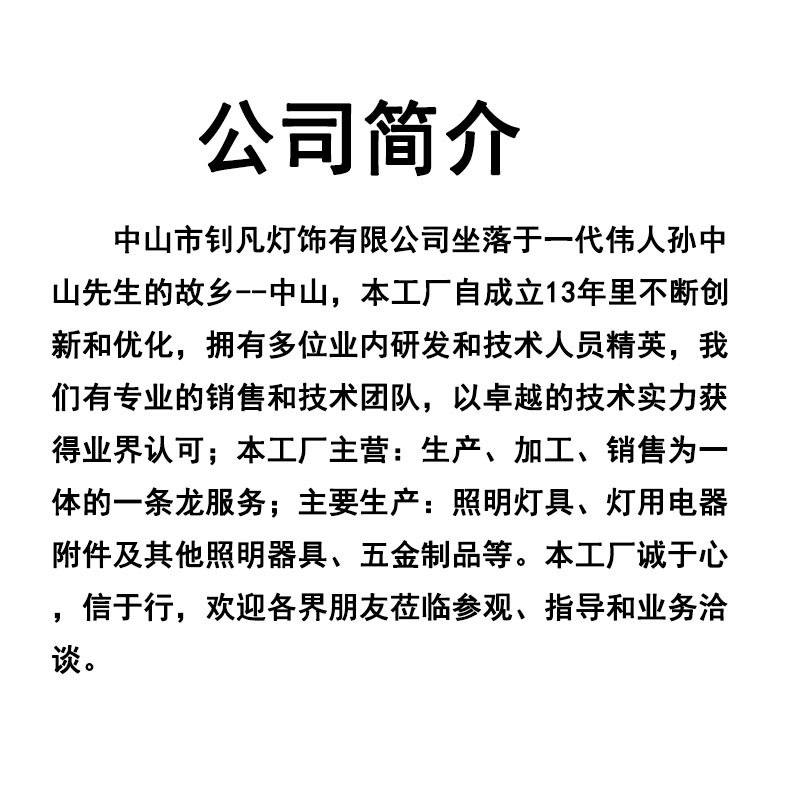 公司简介

中山市钊凡灯饰有限公司坐落于一代伟人孙中山先生的故乡--中山，本工厂自成立13年里不断创新和优化，拥有多位业内研发和技术人员精英，我们有专业的销售和技术团队，以卓越的技术实力获得业界认可；本工厂主营：生产、加工、销售为一体的一条龙服务；主要生产：照明灯具、灯用电器附件及其他照明器具、五金制品等。本工厂诚于心，信于行，欢迎各界朋友莅临参观、指导和业务洽谈。